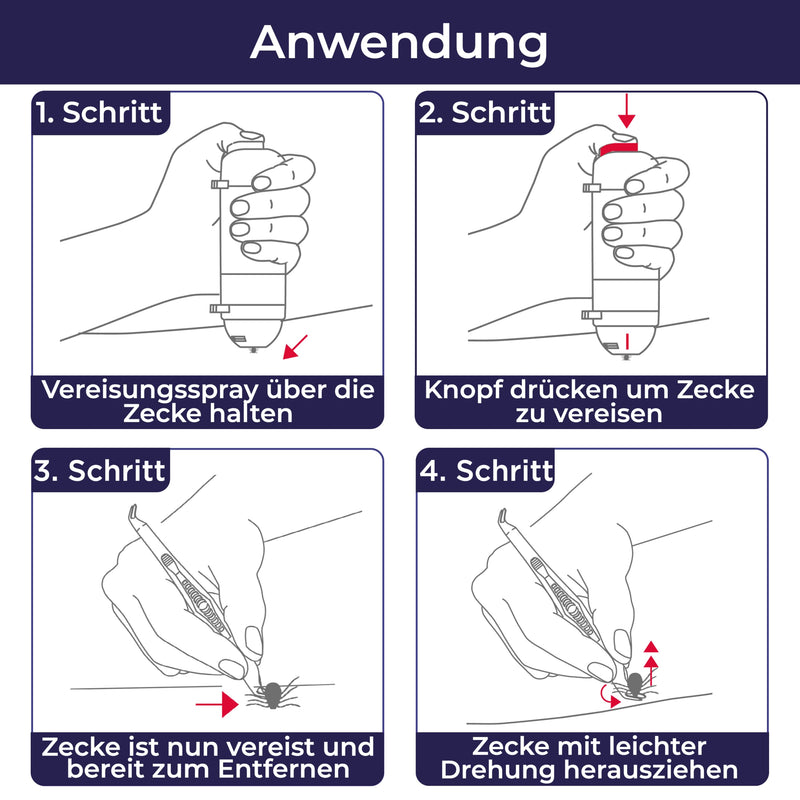 Anwendung

1. Schritt

Vereisungsspray über die Zecke halten

2. Schritt

Knopf drücken um Zecke zu vereisen

3. Schritt

Zecke ist nun vereist und bereit zum Entfernen

4. Schritt

Zecke mit leichter Drehung herausziehen